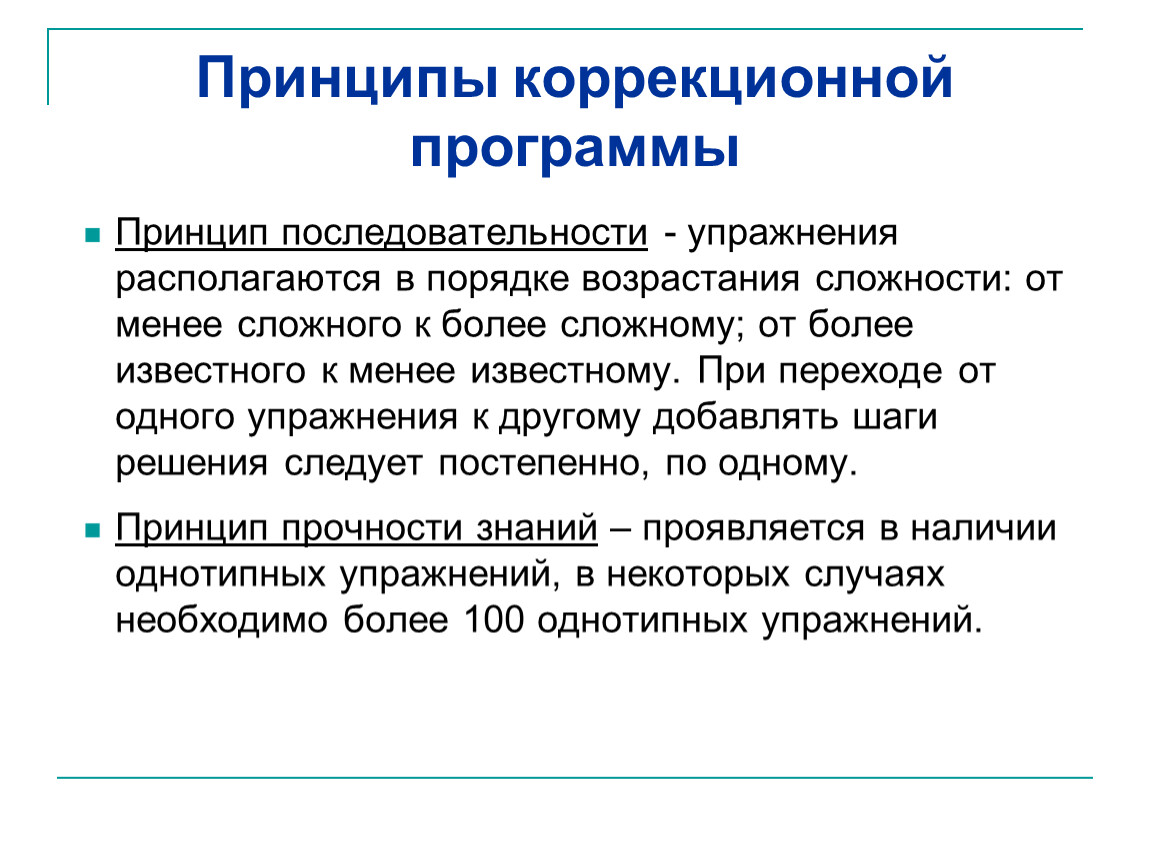 Принципы коррекционной программы

Принцип последовательности - упражнения располагаются в порядке возрастания сложности: от менее сложного к более сложному; от более известного к менее известному. При переходе от одного упражнения к другому добавлять шаги решения следует постепенно, по одному.

Принцип прочности знаний – проявляется в наличии однотипных упражнений, в некоторых случаях необходимо более 100 однотипных упражнений.